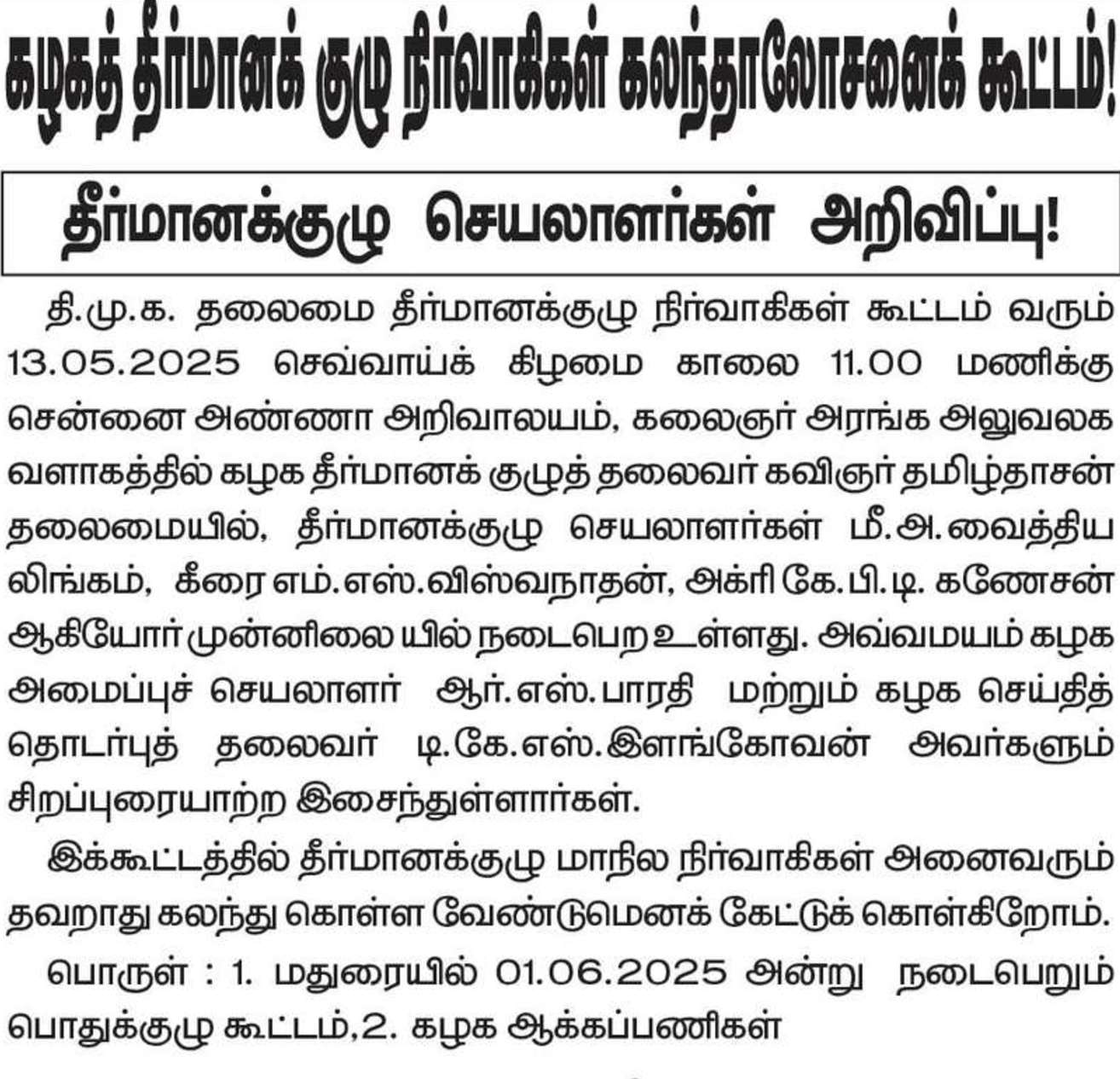 கழகத் தீர்மானக் குழு நிர்வாகிகள் கலந்தாலோசனைக் கூட்டம்!

தீர்மானக்குழு செயலாளர்கள் அறிவிப்பு!

தி.மு.க. தலைமை தீர்மானக்குழு நிர்வாகிகள் கூட்டம் வரும் 13.05.2025 செவ்வாய்க் கிழமை காலை 11.00 மணிக்கு சென்னை அண்ணா அறிவாலயம், கலைஞர் அரங்க அலுவலக வளாகத்தில் கழக தீர்மானக் குழுத் தலைவர் கவிஞர் தமிழ்தாசன் தலைமையில், தீர்மானக்குழு செயலாளர்கள் மீ.அ.வைத்திய லிங்கம், கீரை எம்.எஸ்.விஸ்வநாதன், அக்ரி கே.பி.டி. கணேசன் ஆகியோர் முன்னிலை யில் நடைபெற உள்ளது. அவ்வமயம் கழக அமைப்புச் செயலாளர் ஆர்.எஸ்.பாரதி மற்றும் கழக செய்தித் தொடர்புத் தலைவர் டி.கே.எஸ்.இளங்கோவன் அவர்களும் சிறப்புரையாற்ற இசைந்துள்ளார்கள்.

இக்கூட்டத்தில் தீர்மானக்குழு மாநில நிர்வாகிகள் அனைவரும் தவறாது கலந்து கொள்ள வேண்டுமெனக் கேட்டுக் கொள்கிறோம்.

பொருள் : 1. மதுரையில் 01.06.2025 அன்று நடைபெறும் பொதுக்குழு கூட்டம்,2. கழக ஆக்கப்பணிகள்